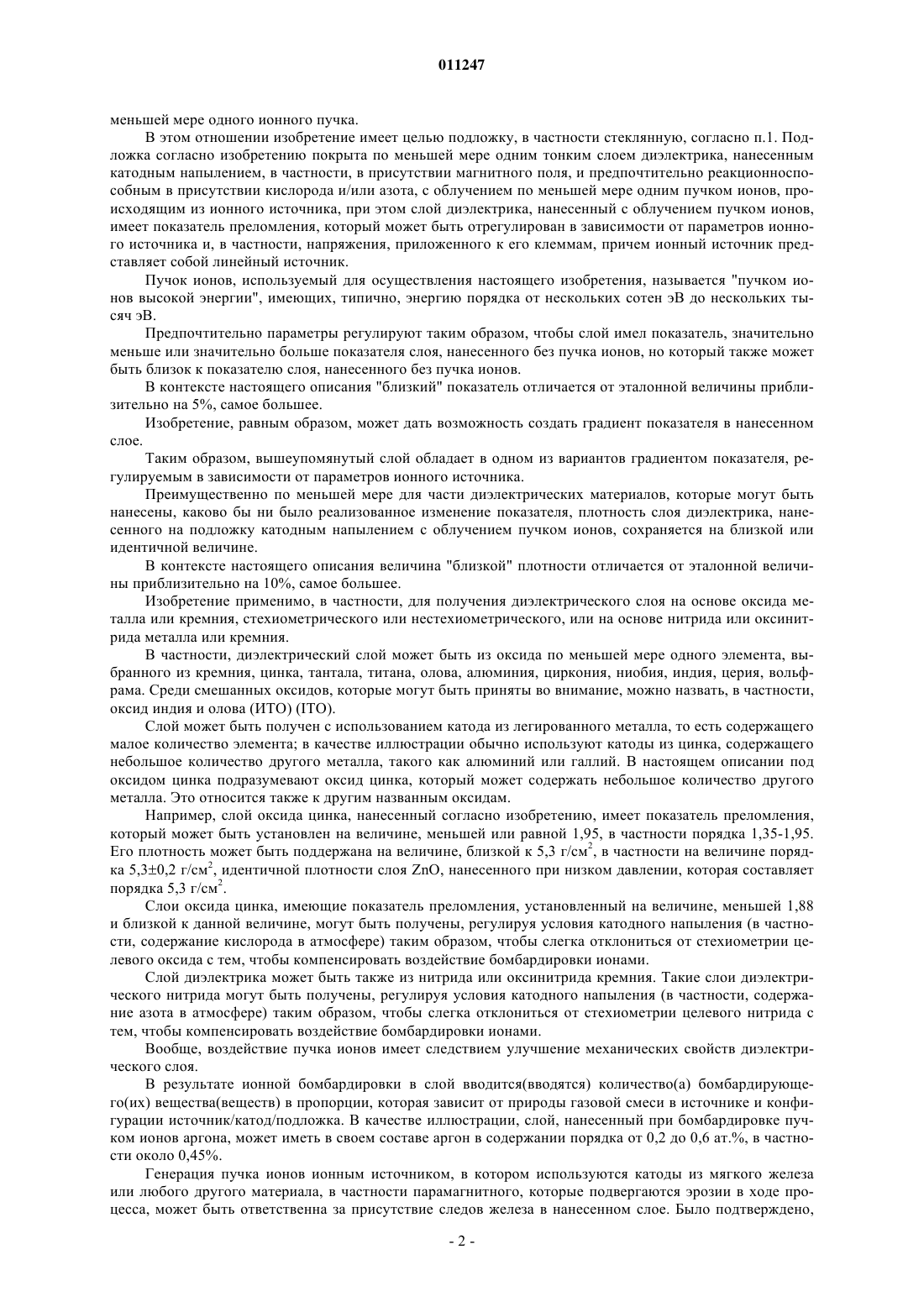 011247

меньшей мере одного ионного пучка.

В этом отношении изобретение имеет целью подложку, в частности стеклянную, согласно п.1. Подложка согласно изобретению покрыта по меньшей мере одним тонким слоем диэлектрика, нанесенным катодным напылением, в частности, в присутствии магнитного поля, и предпочтительно реакционноспособным в присутствии кислорода и/или азота, с облучением по меньшей мере одним пучком ионов, происходящим из ионного источника, при этом слой диэлектрика, нанесенный с облучением пучком ионов, имеет показатель преломления, который может быть отрегулирован в зависимости от параметров ионного источника и, в частности, напряжения, приложенного к его клеммам, причем ионный источник представляет собой линейный источник.

Пучок ионов, используемый для осуществления настоящего изобретения, называется "пучком ионов высокой энергии", имеющих, типично, энергию порядка от нескольких сотен эВ до нескольких тысяч эВ.

Предпочтительно параметры регулируют таким образом, чтобы слой имел показатель, значительно меньше или значительно больше показателя слоя, нанесенного без пучка ионов, но который также может быть близок к показателю слоя, нанесенного без пучка ионов.

В контексте настоящего описания "близкий" показатель отличается от эталонной величины приблизительно на 5%, самое большее.

Изобретение, равным образом, может дать возможность создать градиент показателя в нанесенном слое.

Таким образом, вышеупомянутый слой обладает в одном из вариантов градиентом показателя, регулируемым в зависимости от параметров ионного источника.

Преимущественно по меньшей мере для части диэлектрических материалов, которые могут быть нанесены, каково бы ни было реализованное изменение показателя, плотность слоя диэлектрика, нанесенного на подложку катодным напылением с облучением пучком ионов, сохраняется на близкой или идентичной величине.

В контексте настоящего описания величина "близкой" плотности отличается от эталонной величины приблизительно на 10%, самое большее.

Изобретение применимо, в частности, для получения диэлектрического слоя на основе оксида металла или кремния, стехиометрического или нестехиометрического, или на основе нитрида или оксинитрида металла или кремния.

В частности, диэлектрический слой может быть из оксида по меньшей мере одного элемента, выбранного из кремния, цинка, тантала, титана, олова, алюминия, циркония, ниобия, индия, церия, вольфрама. Среди смешанных оксидов, которые могут быть приняты во внимание, можно назвать, в частности, оксид индия и олова (ИТО) (ITO).

Слой может быть получен с использованием катода из легированного металла, то есть содержащего малое количество элемента; в качестве иллюстрации обычно используют катоды из цинка, содержащего небольшое количество другого металла, такого как алюминий или галлий. В настоящем описании под оксидом цинка подразумевают оксид цинка, который может содержать небольшое количество другого металла. Это относится также к другим названным оксидам.

Например, слой оксида цинка, нанесенный согласно изобретению, имеет показатель преломления, который может быть установлен на величине, меньшей или равной 1,95, в частности порядка 1,35-1,95. Его плотность может быть поддержана на величине, близкой к 5,3 г/см$^2$, в частности на величине порядка 5,3±0,2 г/см$^2$, идентичной плотности слоя ZnO, нанесенного при низком давлении, которая составляет порядка 5,3 г/см$^2$.

Слои оксида цинка, имеющие показатель преломления, установленный на величине, меньшей 1,88 и близкой к данной величине, могут быть получены, регулируя условия катодного напыления (в частности, содержание кислорода в атмосфере) таким образом, чтобы слегка отклониться от стехиометрии целевого оксида с тем, чтобы компенсировать воздействие бомбардировки ионами.

Слой диэлектрика может быть также из нитрида или оксинитрида кремния. Такие слои диэлектрического нитрида могут быть получены, регулируя условия катодного напыления (в частности, содержание азота в атмосфере) таким образом, чтобы слегка отклониться от стехиометрии целевого нитрида с тем, чтобы компенсировать воздействие бомбардировки ионами.

Вообще, воздействие пучка ионов имеет следствием улучшение механических свойств диэлектрического слоя.

В результате ионной бомбардировки в слой вводится(вводятся) количество(а) бомбардирующего(их) вещества(веществ) в пропорции, которая зависит от природы газовой смеси в источнике и конфигурации источник/катод/подложка. В качестве иллюстрации, слой, нанесенный при бомбардировке пучком ионов аргона, может иметь в своем составе аргон в содержании порядка от 0,2 до 0,6 ат.%, в частности около 0,45%.

Генерация пучка ионов ионным источником, в котором используются катоды из мягкого железа или любого другого материала, в частности парамагнитного, которые подвергаются эрозии в ходе процесса, может быть ответственна за присутствие следов железа в нанесенном слое. Было подтверждено,

- 2 -